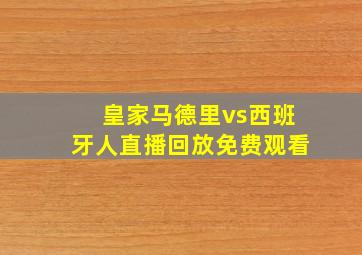 皇家马德里vs西班牙人直播回放免费观看